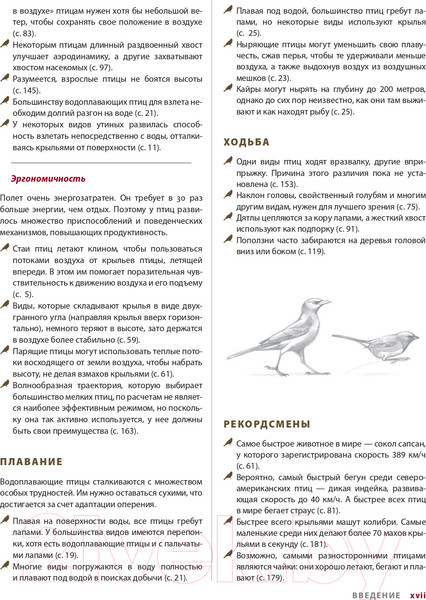 в воздухе» птицам нужен хотя бы небольшой ветер, чтобы сохранять свое положение в воздухе (с. 83).

Некоторым птицам длинный раздвоенный хвост улучшает аэродинамику, а другие захватывают хвостом насекомых (с. 97).

Разумеется, взрослые птицы не боятся высоты (с. 145).

Большинству водоплавающих птиц для взлета необходим долгий разгон на воде (с. 21).

У некоторых видов утиных развилась способность взлетать непосредственно с воды, отталкиваясь крыльями от поверхности (с. 11).

Эргономичность

Полет очень энергозатратен. Он требует в 30 раз больше энергии, чем отдых. Поэтому у птиц развилось множество приспособлений и поведенческих механизмов, повышающих продуктивность.

Стаи птиц летают клином, чтобы пользоваться потоками воздуха от крыльев птицы, летящей впереди. В этом им помогает поразительная чувствительность к движению воздуха и его подъему (с. 5).

Виды, которые складывают крылья в виде двухгранного угла (направляя крылья вверх горизонтально), немного теряют в высоте, зато держатся в воздухе более стабильно (с. 59).

Парящие птицы могут использовать теплые потоки восходящего от земли воздуха, чтобы набрать высоту, не делая взмахов крыльями (с. 61).

Волнообразная траектория, которую выбирает большинство мелких птиц, по расчетам не является наиболее эффективным режимом, но поскольку она так активно используется, у нее должны быть свои преимущества (с. 163).

ПЛАВАНИЕ

Водоплавающие птицы сталкиваются с множеством особых трудностей. Им нужно оставаться сухими, что достигается за счет адаптации оперения.

Плавая на поверхности воды, все птицы гребут лапами. У большинства видов имеются перепонки, хотя есть водоплавающие птицы и с пальчатыми лапами (с. 19).

Многие виды погружаются в воду полностью и плавают под водой в поисках добычи (с. 21).

Плавая под водой, большинство птиц гребут лапами, но некоторые виды используют крылья (с. 25).

Ныряющие птицы могут уменьшить свою плавучесть, сжав перья, чтобы те удерживали меньше воздуха, а также выдохнув воздух из воздушных мешков (с. 23).

Кайры могут нырять на глубину до 200 метров, однако до сих пор неизвестно, как они там выживают и как находят рыбу (с. 25).

ХОДЬБА

Одни виды птиц ходят вразвалку, другие вприпрыжку. Причина этого различия пока не установлена (с. 153).

Наклон головы, свойственный голубям и многим другим видам, нужен для лучшего зрения (с. 75).

Дятлы цепляются за кору лапами, а жесткий хвост используют как подпорку (с. 91).

Поползни часто забираются на деревья головой вниз или боком (с. 119).

РЕКОРДСМЕНЫ

Самое быстрое животное в мире — сокол сапсан, у которого зарегистрирована скорость 389 км/ч (с. 61).

Вероятно, самый быстрый бегун среди североамериканских птиц — дикая индейка, развивающая скорость до 40 км/ч. А быстрее всех птиц в мире бегает страус (с. 81).

Быстрее всего крыльями машут колибри. Самые маленькие среди них делают более 70 махов крыльями в секунду (с. 181).

Возможно, самыми разносторонними птицами являются чайки: они хорошо летают, бегают и плавают (с. 179).

ВВЕДЕНИЕ xvii